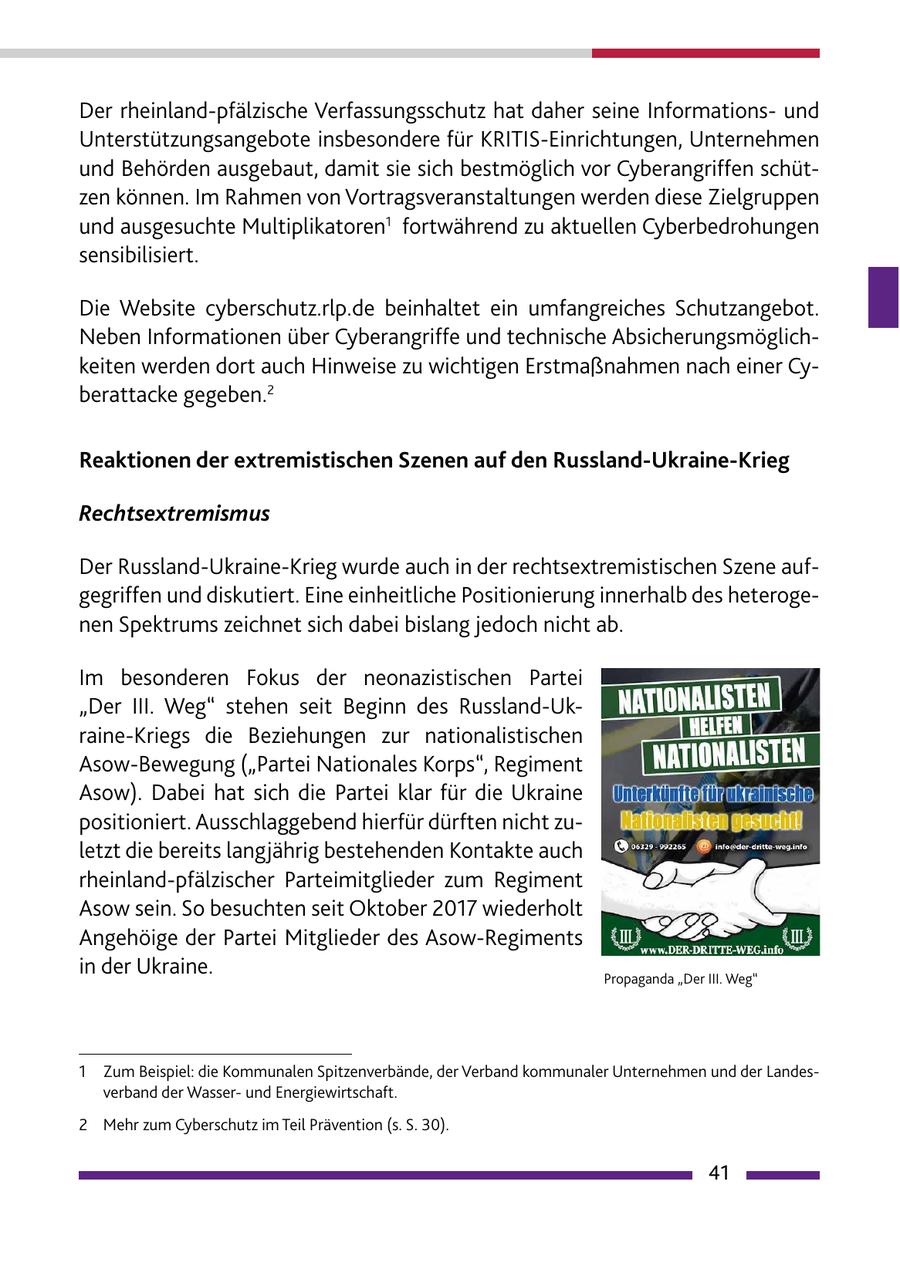 Der rheinland-pfälzische Verfassungsschutz hat daher seine Informations- und Unterstützungsangebote insbesondere für KRITIS-Einrichtungen, Unternehmen und Behörden ausgebaut, damit sie sich bestmöglich vor Cyberangriffen schützen können. Im Rahmen von Vortragsveranstaltungen werden diese Zielgruppen und ausgesuchte Multiplikatoren$^1$ fortwährend zu aktuellen Cyberbedrohungen sensibilisiert.

Die Website cyberschutz.rlp.de beinhaltet ein umfangreiches Schutzangebot. Neben Informationen über Cyberangriffe und technische Absicherungsmöglichkeiten werden dort auch Hinweise zu wichtigen Erstmaßnahmen nach einer Cyberattacke gegeben.$^2$

Reaktionen der extremistischen Szenen auf den Russland-Ukraine-Krieg

Rechtsextremismus

Der Russland-Ukraine-Krieg wurde auch in der rechtsextremistischen Szene aufgegriffen und diskutiert. Eine einheitliche Positionierung innerhalb des heterogenen Spektrums zeichnet sich dabei bislang jedoch nicht ab.

Im besonderen Fokus der neonazistischen Partei „Der III. Weg“ stehen seit Beginn des Russland-Ukraine-Kriegs die Beziehungen zur nationalistischen Asow-Bewegung („Partei Nationales Korps“, Regiment Asow). Dabei hat sich die Partei klar für die Ukraine positioniert. Ausschlaggebend hierfür dürften nicht zuletzt die bereits langjährig bestehenden Kontakte auch rheinland-pfälzischer Parteimitglieder zum Regiment Asow sein. So besuchten seit Oktober 2017 wiederholt Angehöige der Partei Mitglieder des Asow-Regiments in der Ukraine.

NATIONALISTEN HELFEN NATIONALISTEN
Unterkünfte für ukrainische Nationalisten gesucht!
06329 - 992265 info@der-dritte-weg.info
III www.DER-DRITTE-WEG.info III

Propaganda „Der III. Weg“

1 Zum Beispiel: die Kommunalen Spitzenverbände, der Verband kommunaler Unternehmen und der Landesverband der Wasser- und Energiewirtschaft.

2 Mehr zum Cyberschutz im Teil Prävention (s. S. 30).

41